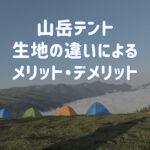 山岳テント
生地の違いによる
メリット・デメリット